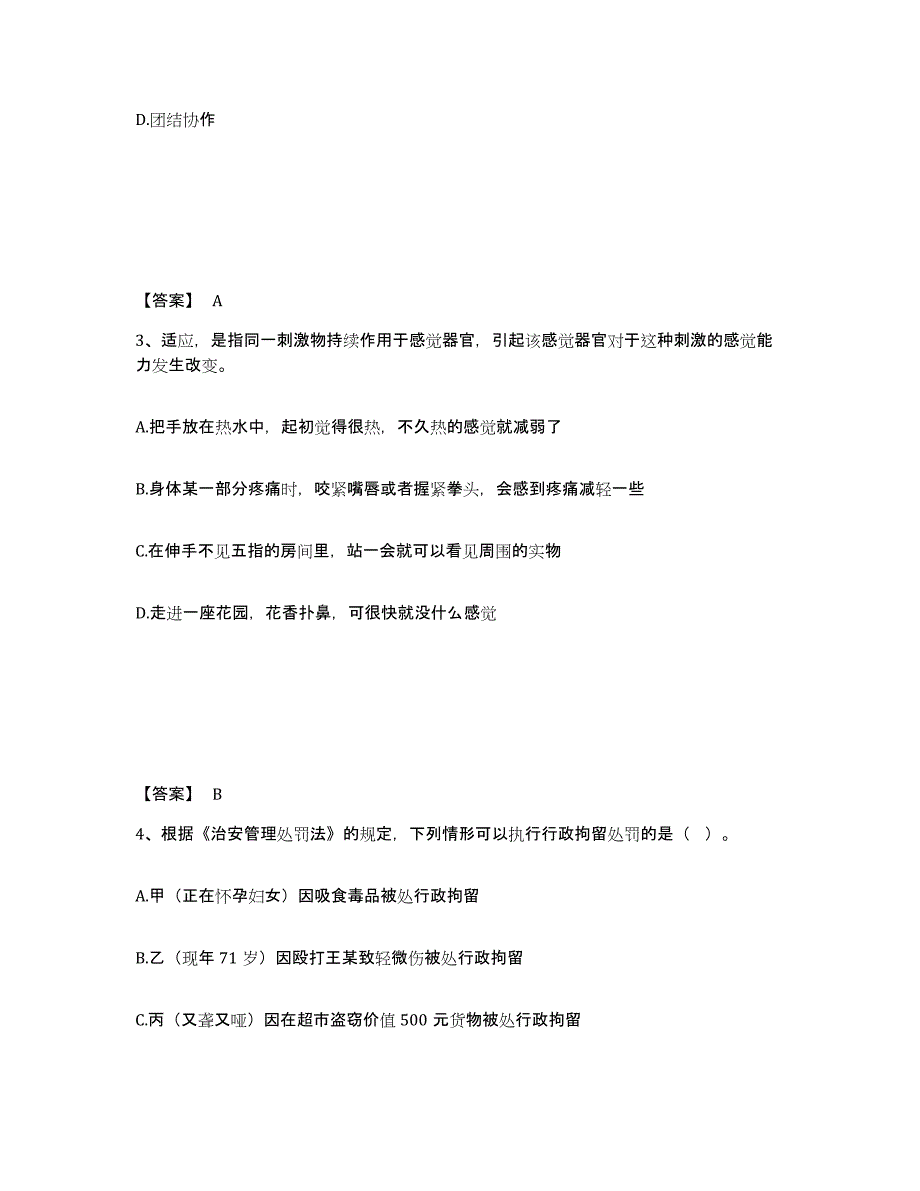 D.团结协作

【答案】 A

3、适应，是指同一刺激物持续作用于感觉器官，引起该感觉器官对于这种刺激的感觉能力发生改变。

A.把手放在热水中，起初觉得很热，不久热的感觉就减弱了

B.身体某一部分疼痛时，咬紧嘴唇或者握紧拳头，会感到疼痛减轻一些

C.在伸手不见五指的房间里，站一会就可以看见周围的实物

D.走进一座花园，花香扑鼻，可很快就没什么感觉

【答案】 B

4、根据《治安管理处罚法》的规定，下列情形可以执行行政拘留处罚的是（ ）。

A.甲（正在怀孕妇女）因吸食毒品被处行政拘留

B.乙（现年 71 岁）因殴打王某致轻微伤被处行政拘留

C.丙（又聋又哑）因在超市盗窃价值 500 元货物被处行政拘留